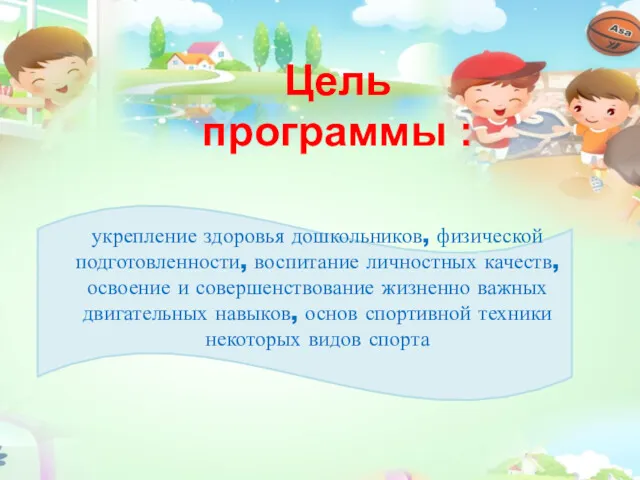 Asa

Цель программы :

укрепление здоровья дошкольников, физической подготовленности, воспитание личностных качеств, освоение и совершенствование жизненно важных двигательных навыков, основ спортивной техники некоторых видов спорта